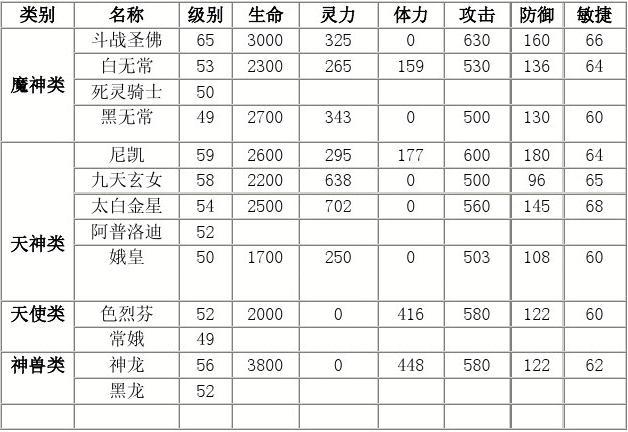 | 类别 | 名称 | 级别 | 生命 | 灵力 | 体力 | 攻击 | 防御 | 敏捷 |
|---|---|---|---|---|---|---|---|---|
| 魔神类 | 斗战圣佛 | 65 | 3000 | 325 | 0 | 630 | 160 | 66 |
|  | 白无常 | 53 | 2300 | 265 | 159 | 530 | 136 | 64 |
|  | 死灵骑士 | 50 |  |  |  |  |  |  |
|  | 黑无常 | 49 | 2700 | 343 | 0 | 500 | 130 | 60 |
| 天神类 | 尼凯 | 59 | 2600 | 295 | 177 | 600 | 180 | 64 |
|  | 九天玄女 | 58 | 2200 | 638 | 0 | 500 | 96 | 65 |
|  | 太白金星 | 54 | 2500 | 702 | 0 | 560 | 145 | 68 |
|  | 阿普洛迪 | 52 |  |  |  |  |  |  |
|  | 娥皇 | 50 | 1700 | 250 | 0 | 503 | 108 | 60 |
| 天使类 | 色烈芬 | 52 | 2000 | 0 | 416 | 580 | 122 | 60 |
|  | 常娥 | 49 |  |  |  |  |  |  |
| 神兽类 | 神龙 | 56 | 3800 | 0 | 448 | 580 | 122 | 62 |
|  | 黑龙 | 52 |  |  |  |  |  |  |
|  |  |  |  |  |  |  |  |  |